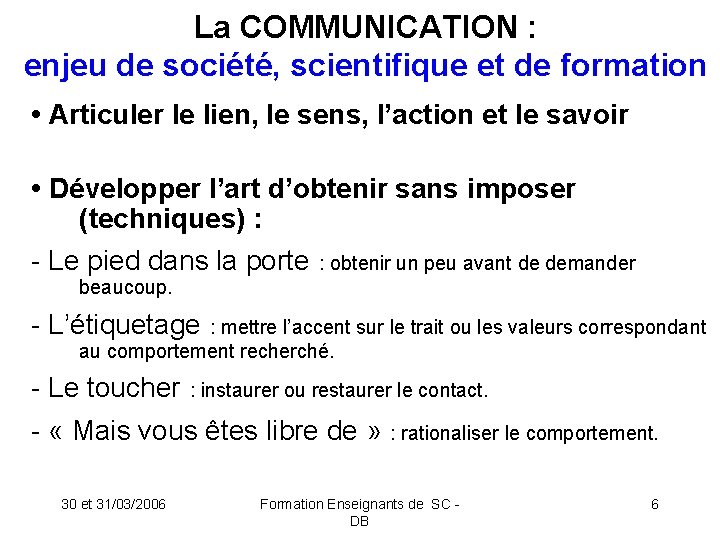 La COMMUNICATION :
enjeu de société, scientifique et de formation

• Articuler le lien, le sens, l'action et le savoir

• Développer l'art d'obtenir sans imposer (techniques) :

- Le pied dans la porte : obtenir un peu avant de demander beaucoup.

- L'étiquetage : mettre l'accent sur le trait ou les valeurs correspondant au comportement recherché.

- Le toucher : instaurer ou restaurer le contact.

- « Mais vous êtes libre de » : rationaliser le comportement.

30 et 31/03/2006

Formation Enseignants de SC - DB

6